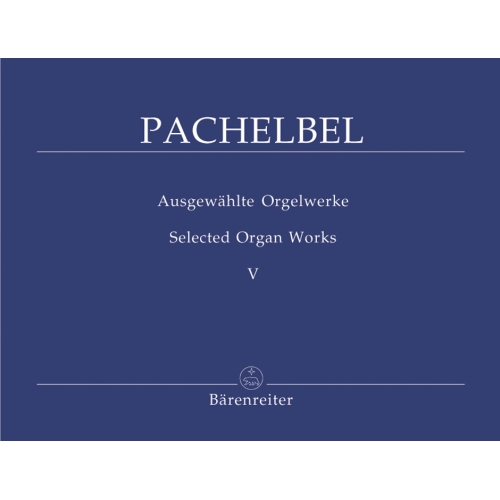 PACHELBEL

Ausgewählte Orgelwerke

Selected Organ Works

V

Bärenreiter